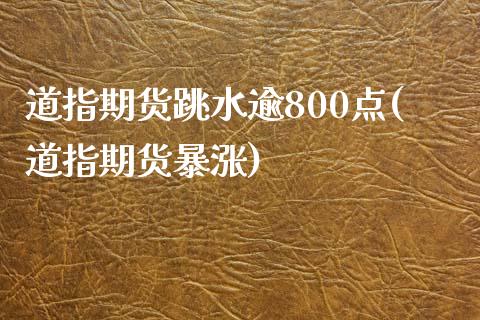 道指期货跳水逾800点(道指期货暴涨)